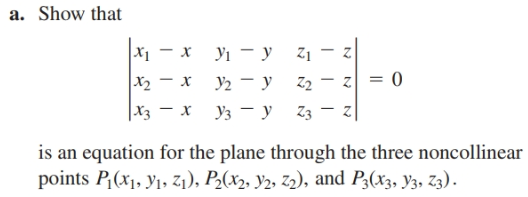 a. Show that

$$\begin{vmatrix} x_1 - x & y_1 - y & z_1 - z \\ x_2 - x & y_2 - y & z_2 - z \\ x_3 - x & y_3 - y & z_3 - z \end{vmatrix} = 0$$

is an equation for the plane through the three noncollinear points $P_1(x_1, y_1, z_1)$, $P_2(x_2, y_2, z_2)$, and $P_3(x_3, y_3, z_3)$.